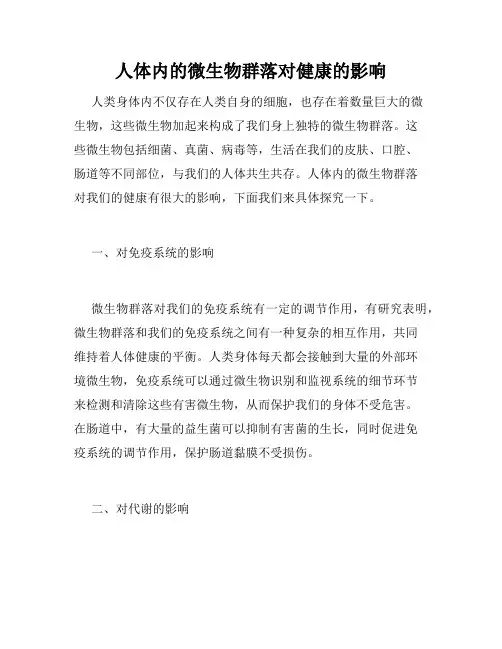 人体内的微生物群落对健康的影响

人类身体内不仅存在人类自身的细胞，也存在着数量巨大的微生物，这些微生物加起来构成了我们身上独特的微生物群落。这些微生物包括细菌、真菌、病毒等，生活在我们的皮肤、口腔、肠道等不同部位，与我们的人体共生共存。人体内的微生物群落对我们的健康有很大的影响，下面我们来具体探究一下。

一、对免疫系统的影响

微生物群落对我们的免疫系统有一定的调节作用，有研究表明，微生物群落和我们的免疫系统之间有一种复杂的相互作用，共同维持着人体健康的平衡。人类身体每天都会接触到大量的外部环境微生物，免疫系统可以通过微生物识别和监视系统的细节环节来检测和清除这些有害微生物，从而保护我们的身体不受危害。在肠道中，有大量的益生菌可以抑制有害菌的生长，同时促进免疫系统的调节作用，保护肠道黏膜不受损伤。

二、对代谢的影响